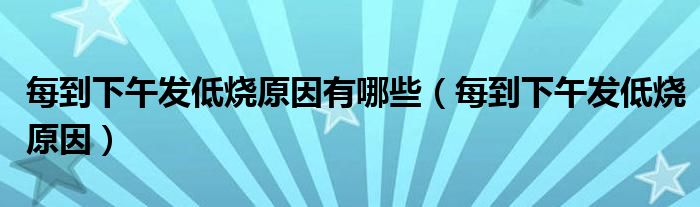 每到下午发低烧原因有哪些（每到下午发低烧原因）